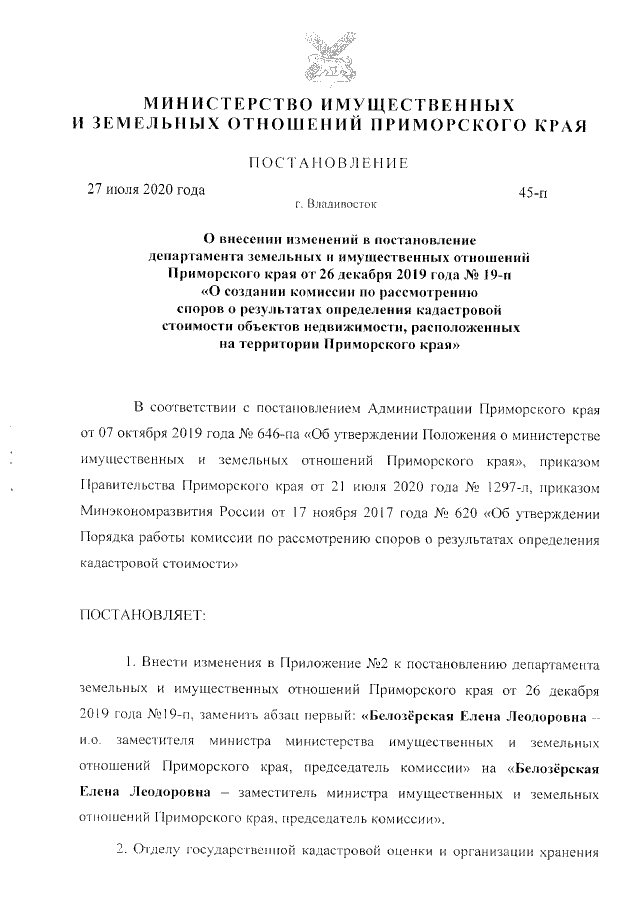 МИНИСТЕРСТВО ИМУЩЕСТВЕННЫХ
И ЗЕМЕЛЬНЫХ ОТНОШЕНИЙ ПРИМОРСКОГО КРАЯ

ПОСТАНОВЛЕНИЕ

27 июля 2020 года

г. Владивосток

45-п

О внесении изменений в постановление департамента земельных и имущественных отношений Приморского края от 26 декабря 2019 года № 19-п «О создании комиссии по рассмотрению споров о результатах определения кадастровой стоимости объектов недвижимости, расположенных на территории Приморского края»

В соответствии с постановлением Администрации Приморского края от 07 октября 2019 года № 646-па «Об утверждении Положения о министерстве имущественных и земельных отношений Приморского края», приказом Правительства Приморского края от 21 июля 2020 года № 1297-л, приказом Минэкономразвития России от 17 ноября 2017 года № 620 «Об утверждении Порядка работы комиссии по рассмотрению споров о результатах определения кадастровой стоимости»

ПОСТАНОВЛЯЕТ:

1. Внести изменения в Приложение №2 к постановлению департамента земельных и имущественных отношений Приморского края от 26 декабря 2019 года №19-п, заменить абзац первый: «Белозёрская Елена Леодоровна – и.о. заместителя министра министерства имущественных и земельных отношений Приморского края, председатель комиссии» на «Белозёрская Елена Леодоровна – заместитель министра имущественных и земельных отношений Приморского края, председатель комиссии».

2. Отделу государственной кадастровой оценки и организации хранения